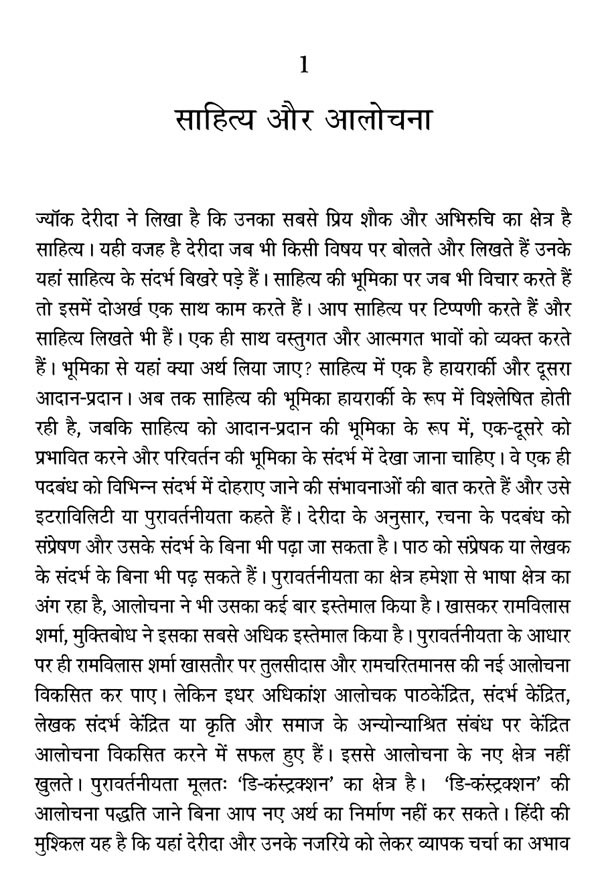 1

साहित्य और आलोचना

ज्यॉक देरीदा ने लिखा है कि उनका सबसे प्रिय शौक और अभिरुचि का क्षेत्र है साहित्य। यही वजह है देरीदा जब भी किसी विषय पर बोलते और लिखते हैं उनके यहां साहित्य के संदर्भ बिखरे पड़े हैं। साहित्य की भूमिका पर जब भी विचार करते हैं तो इसमें दोअर्ख एक साथ काम करते हैं। आप साहित्य पर टिप्पणी करते हैं और साहित्य लिखते भी हैं। एक ही साथ वस्तुगत और आत्मगत भावों को व्यक्त करते हैं। भूमिका से यहां क्या अर्थ लिया जाए? साहित्य में एक है हायरार्की और दूसरा आदान-प्रदान। अब तक साहित्य की भूमिका हायरार्की के रूप में विश्लेषित होती रही है, जबकि साहित्य को आदान-प्रदान की भूमिका के रूप में, एक-दूसरे को प्रभावित करने और परिवर्तन की भूमिका के संदर्भ में देखा जाना चाहिए। वे एक ही पदबंध को विभिन्न संदर्भ में दोहराए जाने की संभावनाओं की बात करते हैं और उसे इटराविलिटी या पुरावर्तनीयता कहते हैं। देरीदा के अनुसार, रचना के पदबंध को संप्रेषण और उसके संदर्भ के बिना भी पढ़ा जा सकता है। पाठ को संप्रेषक या लेखक के संदर्भ के बिना भी पढ़ सकते हैं। पुरावर्तनीयता का क्षेत्र हमेशा से भाषा क्षेत्र का अंग रहा है, आलोचना ने भी उसका कई बार इस्तेमाल किया है। खासकर रामविलास शर्मा, मुक्तिबोध ने इसका सबसे अधिक इस्तेमाल किया है। पुरावर्तनीयता के आधार पर ही रामविलास शर्मा खासतौर पर तुलसीदास और रामचरितमानस की नई आलोचना विकसित कर पाए। लेकिन इधर अधिकांश आलोचक पाठकेंद्रित, संदर्भ केंद्रित, लेखक संदर्भ केंद्रित या कृति और समाज के अन्योन्याश्रित संबंध पर केंद्रित आलोचना विकसित करने में सफल हुए हैं। इससे आलोचना के नए क्षेत्र नहीं खुलते। पुरावर्तनीयता मूलतः 'डि-कंस्ट्रक्शन' का क्षेत्र है। 'डि-कंस्ट्रक्शन' की आलोचना पद्धति जाने बिना आप नए अर्थ का निर्माण नहीं कर सकते। हिंदी की मुश्किल यह है कि यहां देरीदा और उनके नजरिये को लेकर व्यापक चर्चा का अभाव